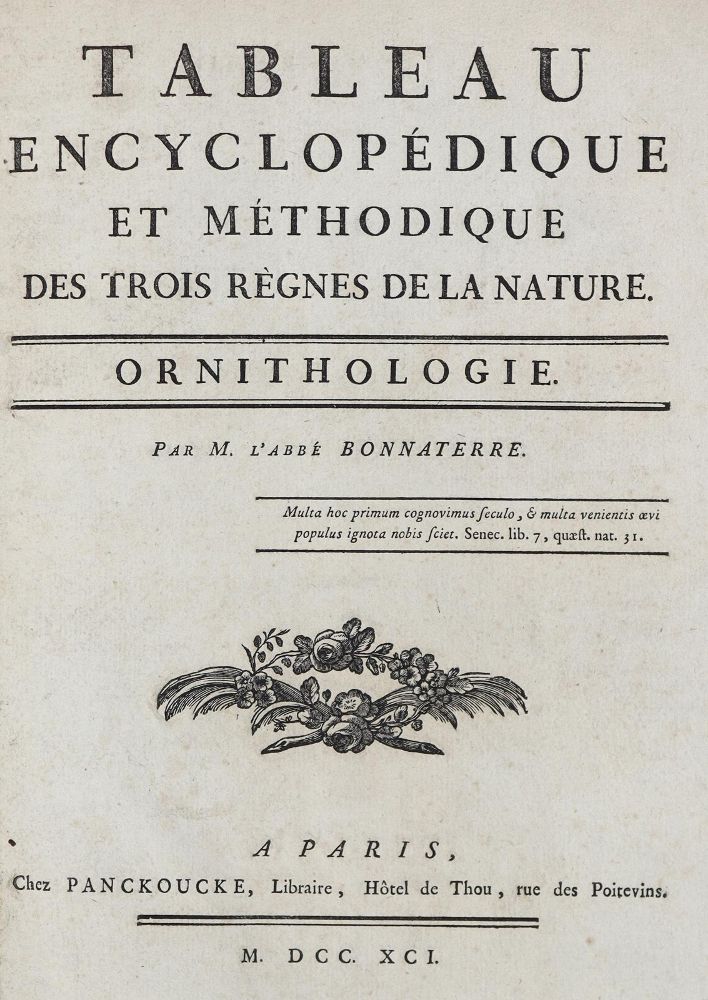 TABLEAU
ENCYCLOPÉDIQUE
ET MÉTHODIQUE
DES TROIS RÈGNES DE LA NATURE.

ORNITHOLOGIE.

PAR M. L'ABBÉ BONNATERRE.

Multa hoc primum cognovimus ſeculo, & multa venientis œvi populus ignota nobis ſciet. Senec. lib. 7, quæſt. nat. 31.

A PARIS,
Chez PANCKOUCKE, Libraire, Hôtel de Thou, rue des Poitevins.

M. DCC. XCI.